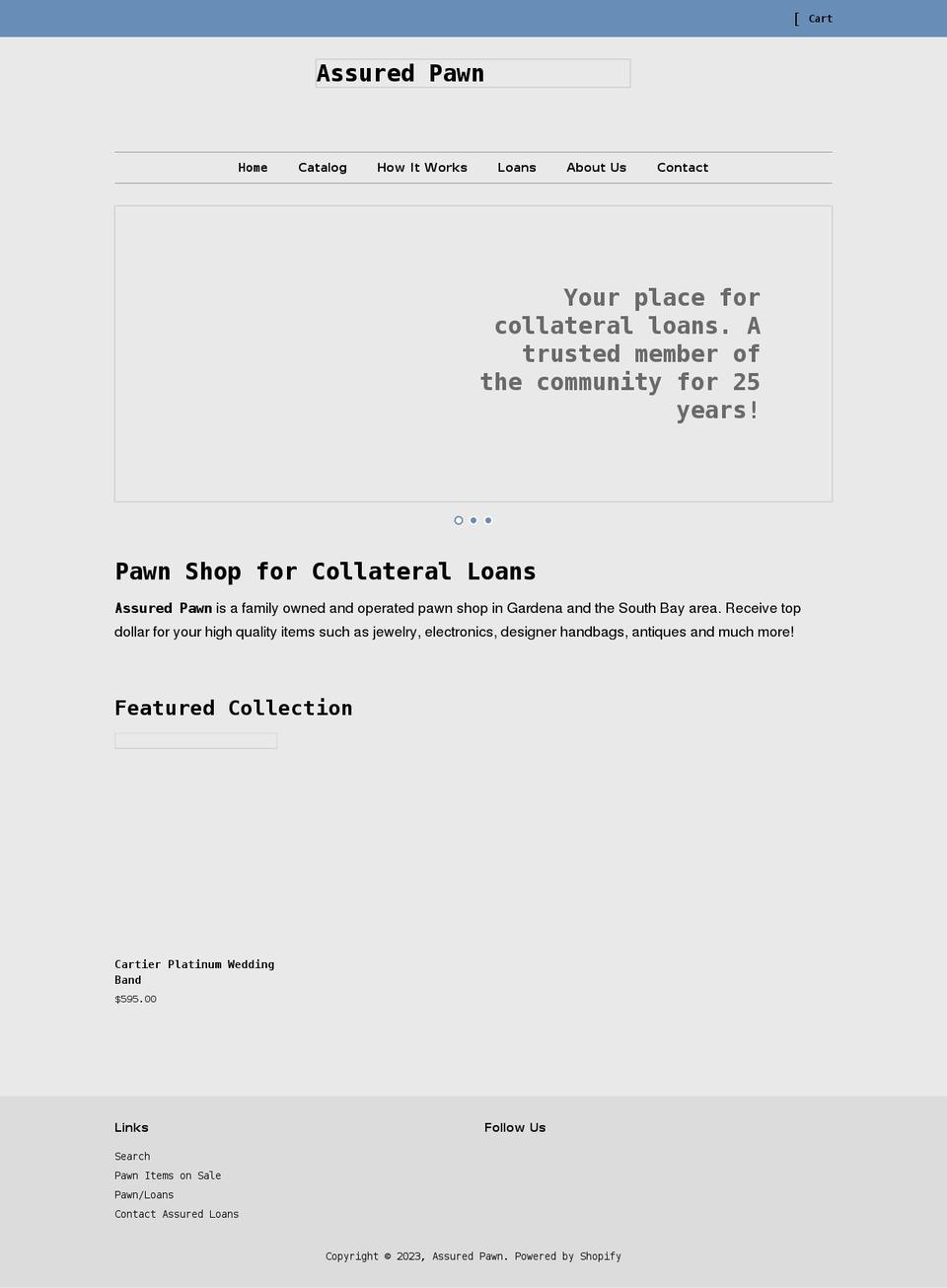 [ Cart

Assured Pawn

Home Catalog How It Works Loans About Us Contact

Your place for collateral loans. A trusted member of the community for 25 years!

Pawn Shop for Collateral Loans

Assured Pawn is a family owned and operated pawn shop in Gardena and the South Bay area. Receive top dollar for your high quality items such as jewelry, electronics, designer handbags, antiques and much more!

Featured Collection

Cartier Platinum Wedding Band
$595.00

Links

Search
Pawn Items on Sale
Pawn/Loans
Contact Assured Loans

Follow Us

Copyright © 2023, Assured Pawn. Powered by Shopify